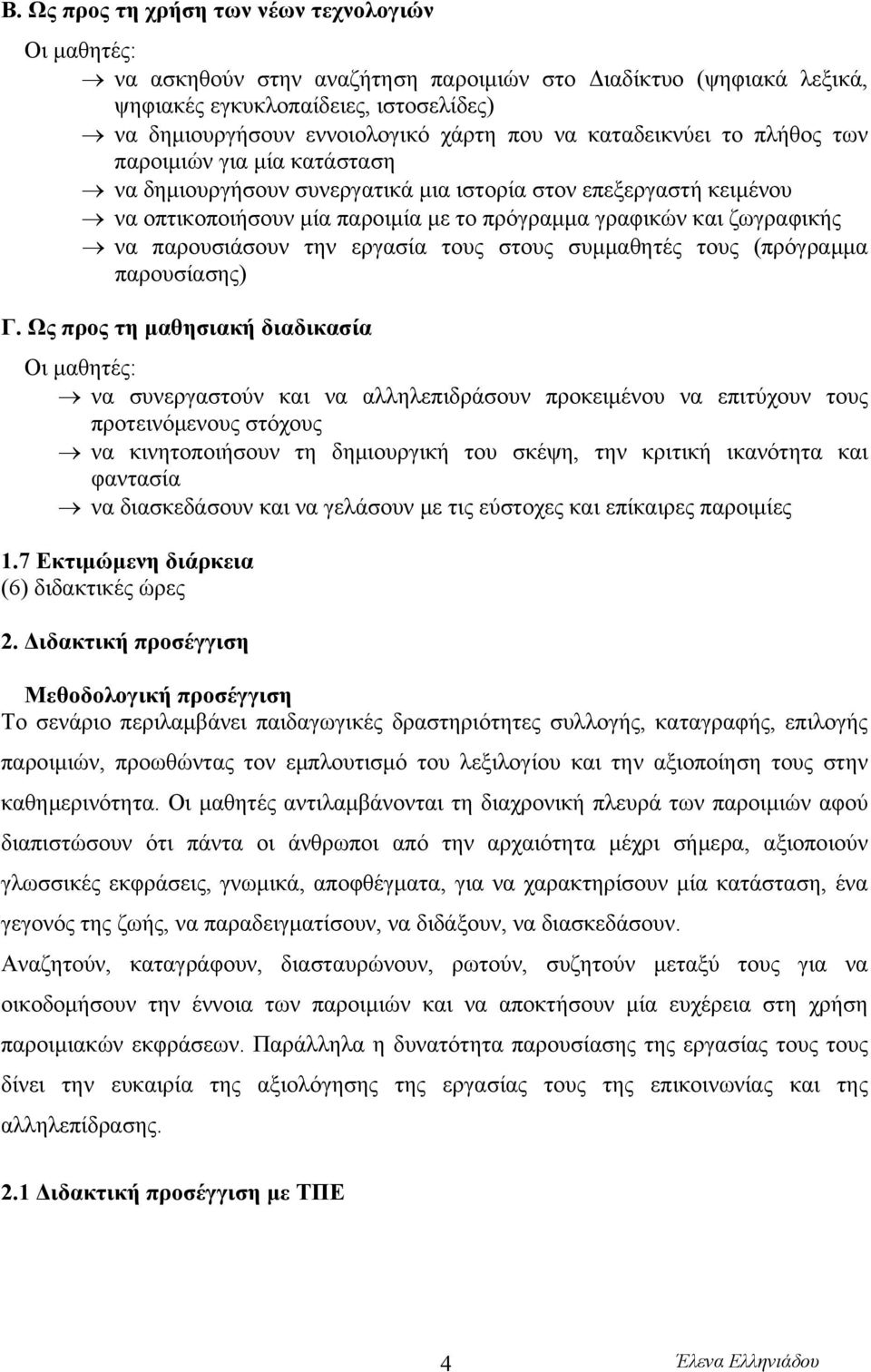 Β. Ως προς τη χρήση των νέων τεχνολογιών

Οι μαθητές:

→ να ασκηθούν στην αναζήτηση παροιμιών στο Διαδίκτυο (ψηφιακά λεξικά, ψηφιακές εγκυκλοπαίδειες, ιστοσελίδες)

→ να δημιουργήσουν εννοιολογικό χάρτη που να καταδεικνύει το πλήθος των παροιμιών για μία κατάσταση

→ να δημιουργήσουν συνεργατικά μια ιστορία στον επεξεργαστή κειμένου

→ να οπτικοποιήσουν μία παροιμία με το πρόγραμμα γραφικών και ζωγραφικής

→ να παρουσιάσουν την εργασία τους στους συμμαθητές τους (πρόγραμμα παρουσίασης)

Γ. Ως προς τη μαθησιακή διαδικασία

Οι μαθητές:

→ να συνεργαστούν και να αλληλεπιδράσουν προκειμένου να επιτύχουν τους προτεινόμενους στόχους

→ να κινητοποιήσουν τη δημιουργική του σκέψη, την κριτική ικανότητα και φαντασία

→ να διασκεδάσουν και να γελάσουν με τις εύστοχες και επίκαιρες παροιμίες

1.7 Εκτιμώμενη διάρκεια

(6) διδακτικές ώρες

2. Διδακτική προσέγγιση

Μεθοδολογική προσέγγιση

Το σενάριο περιλαμβάνει παιδαγωγικές δραστηριότητες συλλογής, καταγραφής, επιλογής παροιμιών, προωθώντας τον εμπλουτισμό του λεξιλογίου και την αξιοποίηση τους στην καθημερινότητα. Οι μαθητές αντιλαμβάνονται τη διαχρονική πλευρά των παροιμιών αφού διαπιστώσουν ότι πάντα οι άνθρωποι από την αρχαιότητα μέχρι σήμερα, αξιοποιούν γλωσσικές εκφράσεις, γνωμικά, αποφθέγματα, για να χαρακτηρίσουν μία κατάσταση, ένα γεγονός της ζωής, να παραδειγματίσουν, να διδάξουν, να διασκεδάσουν.

Αναζητούν, καταγράφουν, διασταυρώνουν, ρωτούν, συζητούν μεταξύ τους για να οικοδομήσουν την έννοια των παροιμιών και να αποκτήσουν μία ευχέρεια στη χρήση παροιμιακών εκφράσεων. Παράλληλα η δυνατότητα παρουσίασης της εργασίας τους τους δίνει την ευκαιρία της αξιολόγησης της εργασίας τους της επικοινωνίας και της αλληλεπίδρασης.

2.1 Διδακτική προσέγγιση με ΤΠΕ

4

Έλενα Ελληνιάδου